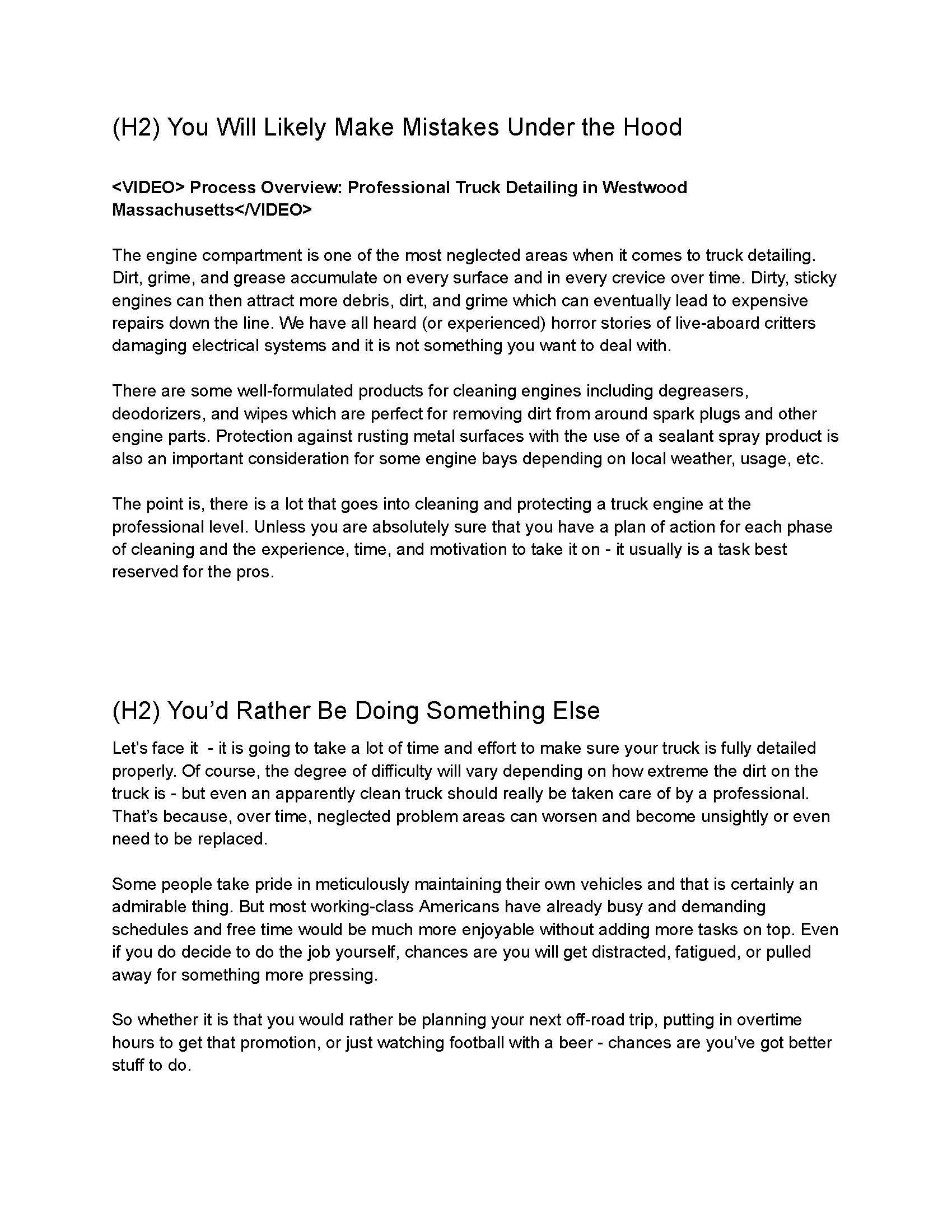 (H2) You Will Likely Make Mistakes Under the Hood

<VIDEO> Process Overview: Professional Truck Detailing in Westwood Massachusetts</VIDEO>

The engine compartment is one of the most neglected areas when it comes to truck detailing. Dirt, grime, and grease accumulate on every surface and in every crevice over time. Dirty, sticky engines can then attract more debris, dirt, and grime which can eventually lead to expensive repairs down the line. We have all heard (or experienced) horror stories of live-aboard critters damaging electrical systems and it is not something you want to deal with.

There are some well-formulated products for cleaning engines including degreasers, deodorizers, and wipes which are perfect for removing dirt from around spark plugs and other engine parts. Protection against rusting metal surfaces with the use of a sealant spray product is also an important consideration for some engine bays depending on local weather, usage, etc.

The point is, there is a lot that goes into cleaning and protecting a truck engine at the professional level. Unless you are absolutely sure that you have a plan of action for each phase of cleaning and the experience, time, and motivation to take it on - it usually is a task best reserved for the pros.

(H2) You'd Rather Be Doing Something Else

Let's face it - it is going to take a lot of time and effort to make sure your truck is fully detailed properly. Of course, the degree of difficulty will vary depending on how extreme the dirt on the truck is - but even an apparently clean truck should really be taken care of by a professional. That's because, over time, neglected problem areas can worsen and become unsightly or even need to be replaced.

Some people take pride in meticulously maintaining their own vehicles and that is certainly an admirable thing. But most working-class Americans have already busy and demanding schedules and free time would be much more enjoyable without adding more tasks on top. Even if you do decide to do the job yourself, chances are you will get distracted, fatigued, or pulled away for something more pressing.

So whether it is that you would rather be planning your next off-road trip, putting in overtime hours to get that promotion, or just watching football with a beer - chances are you've got better stuff to do.